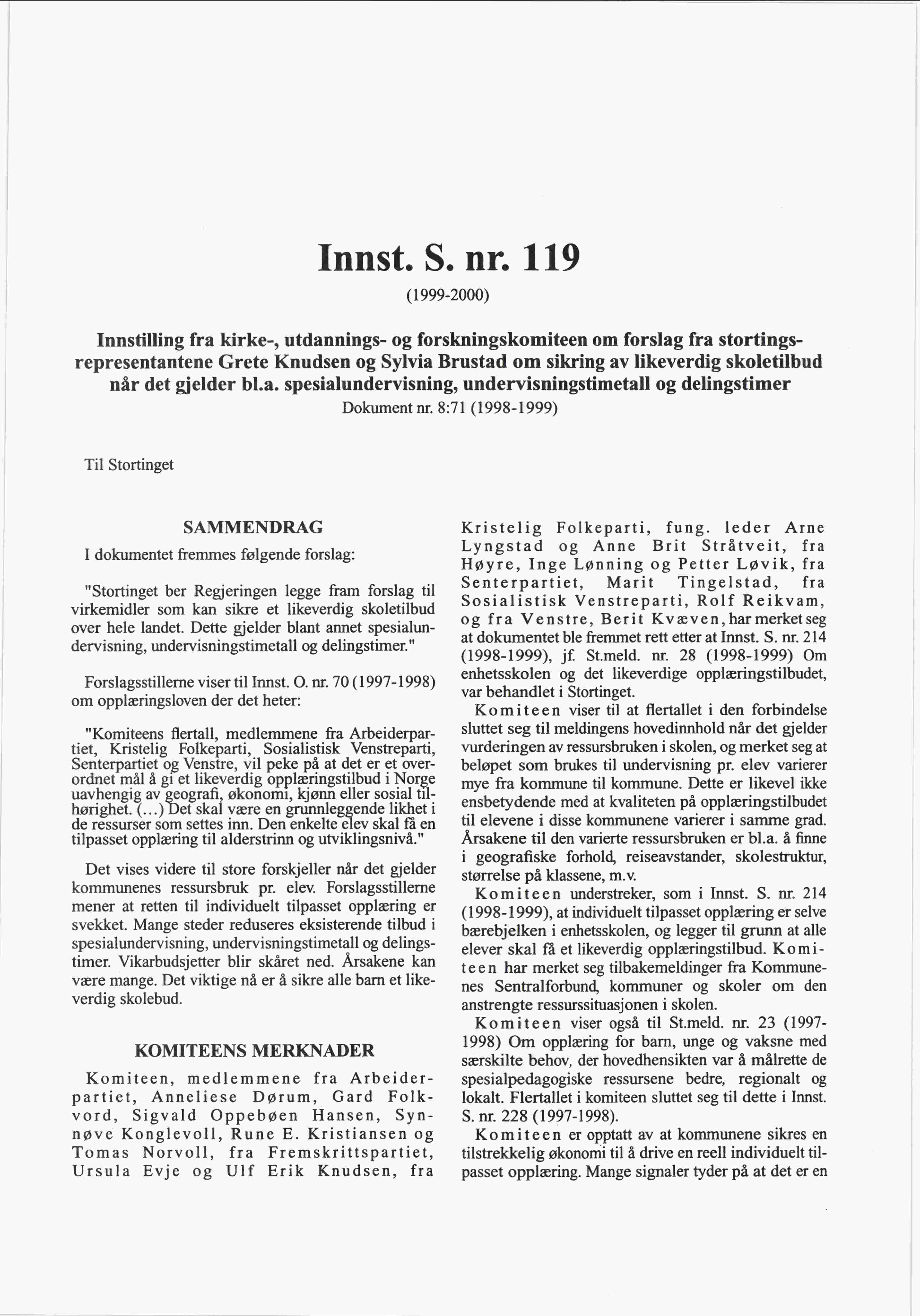 Innst. S. nr. 119

(1999-2000)

Innstilling fra kirke-, utdannings- og forskningskomiteen om forslag fra stortingsrepresentantene Grete Knudsen og Sylvia Brustad om sikring av likeverdig skoletilbud når det gjelder bl.a. spesialundervisning, undervisningstimetall og delingstimer

Dokument nr. 8:71 (1998-1999)

Til Stortinget

SAMMENDRAG

I dokumentet fremmes følgende forslag:

"Stortinget ber Regjeringen legge fram forslag til virkemidler som kan sikre et likeverdig skoletilbud over hele landet. Dette gjelder blant annet spesialundervisning, undervisningstimetall og delingstimer."

Forslagsstillerne viser til Innst. O. nr. 70 (1997-1998) om opplæringsloven der det heter:

"Komiteens flertall, medlemmene fra Arbeiderpartiet, Kristelig Folkeparti, Sosialistisk Venstreparti, Senterpartiet og Venstre, vil peke på at det er et overordnet mål å gi et likeverdig opplæringstilbud i Norge uavhengig av geografi, økonomi, kjønn eller sosial tilhørighet. (...) Det skal være en grunnleggende likhet i de ressurser som settes inn. Den enkelte elev skal få en tilpasset opplæring til alderstrinn og utviklingsnivå."

Det vises videre til store forskjeller når det gjelder kommunenes ressursbruk pr. elev. Forslagsstillerne mener at retten til individuelt tilpasset opplæring er svekket. Mange steder reduseres eksisterende tilbud i spesialundervisning, undervisningstimetall og delingstimer. Vikarbudsjetter blir skåret ned. Årsakene kan være mange. Det viktige nå er å sikre alle barn et likeverdig skolebud.

KOMITEENS MERKNADER

Komiteen, medlemmene fra Arbeiderpartiet, Anneliese Dørum, Gard Folkvord, Sigvald Oppebøen Hansen, Synnøve Konglevoll, Rune E. Kristiansen og Tomas Norvoll, fra Fremskrittspartiet, Ursula Evje og Ulf Erik Knudsen, fra Kristelig Folkeparti, fung. leder Arne Lyngstad og Anne Brit Stråtveit, fra Høyre, Inge Lønning og Petter Løvik, fra Senterpartiet, Marit Tingelstad, fra Sosialistisk Venstreparti, Rolf Reikvam, og fra Venstre, Berit Kvæven, har merket seg at dokumentet ble fremmet rett etter at Innst. S. nr. 214 (1998-1999), jf. St.meld. nr. 28 (1998-1999) Om enhetsskolen og det likeverdige opplæringstilbudet, var behandlet i Stortinget.

Komiteen viser til at flertallet i den forbindelse sluttet seg til meldingens hovedinnhold når det gjelder vurderingen av ressursbruken i skolen, og merket seg at beløpet som brukes til undervisning pr. elev varierer mye fra kommune til kommune. Dette er likevel ikke ensbetydende med at kvaliteten på opplæringstilbudet til elevene i disse kommunene varierer i samme grad. Årsakene til den varierte ressursbruken er bl.a. å finne i geografiske forhold, reiseavstander, skolestruktur, størrelse på klassene, m.v.

Komiteen understreker, som i Innst. S. nr. 214 (1998-1999), at individuelt tilpasset opplæring er selve bærebjelken i enhetsskolen, og legger til grunn at alle elever skal få et likeverdig opplæringstilbud. Komiteen har merket seg tilbakemeldinger fra Kommunenes Sentralforbund, kommuner og skoler om den anstrengte ressurssituasjonen i skolen.

Komiteen viser også til St.meld. nr. 23 (1997-1998) Om opplæring for barn, unge og vaksne med særskilte behov, der hovedhensikten var å målrette de spesialpedagogiske ressursene bedre, regionalt og lokalt. Flertallet i komiteen sluttet seg til dette i Innst. S. nr. 228 (1997-1998).

Komiteen er opptatt av at kommunene sikres en tilstrekkelig økonomi til å drive en reell individuelt tilpasset opplæring. Mange signaler tyder på at det er en